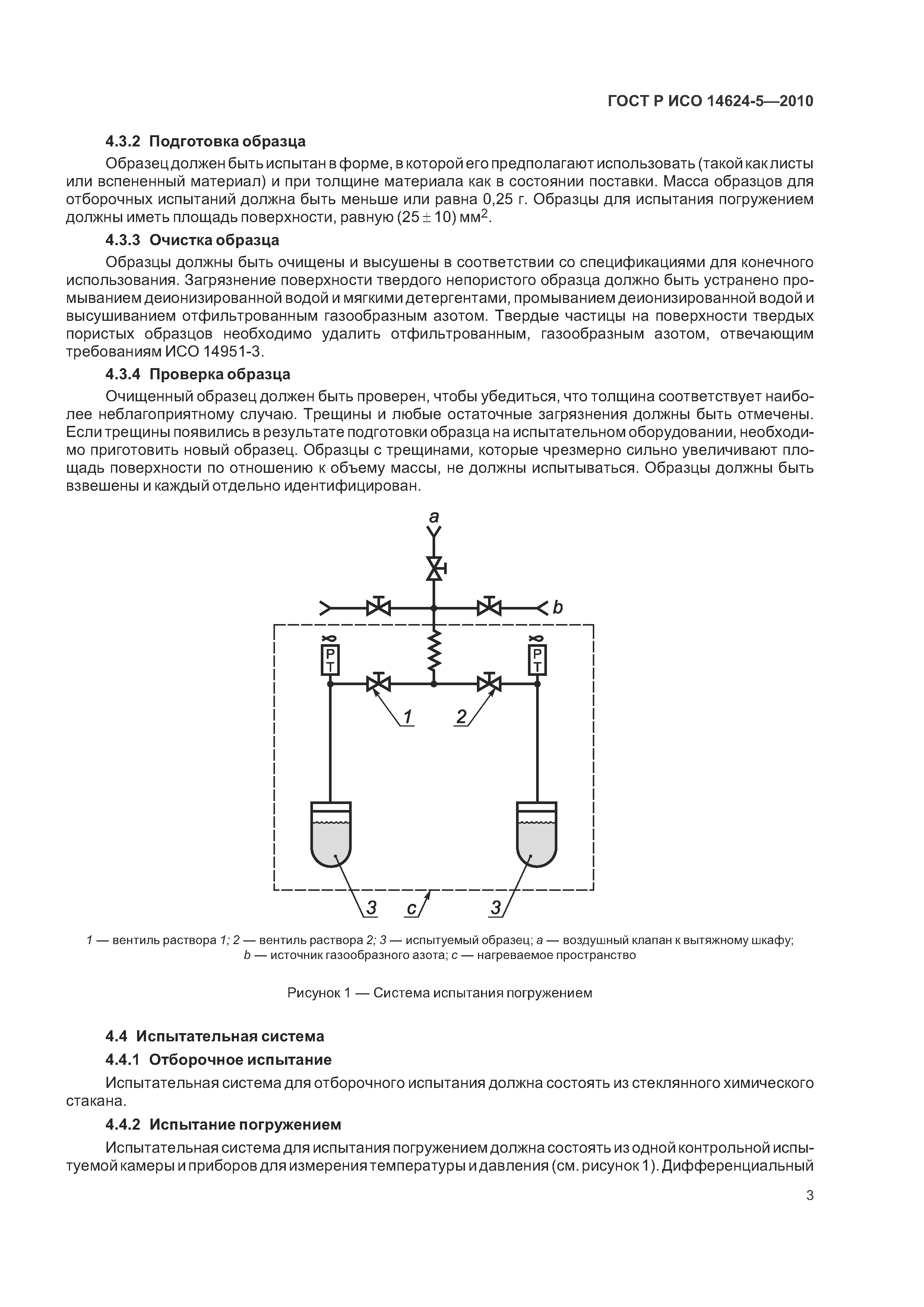 ГОСТ Р ИСО 14624-5—2010

4.3.2 Подготовка образца

Образец должен быть испытан в форме, в которой его предполагают использовать (такой как листы или вспененный материал) и при толщине материала как в состоянии поставки. Масса образцов для отборочных испытаний должна быть меньше или равна 0,25 г. Образцы для испытания погружением должны иметь площадь поверхности, равную $(25 \pm 10)$ мм$^2$.

4.3.3 Очистка образца

Образцы должны быть очищены и высушены в соответствии со спецификациями для конечного использования. Загрязнение поверхности твердого непористого образца должно быть устранено промыванием деионизированной водой и мягкими детергентами, промыванием деионизированной водой и высушиванием отфильтрованным газообразным азотом. Твердые частицы на поверхности твердых пористых образцов необходимо удалить отфильтрованным, газообразным азотом, отвечающим требованиям ИСО 14951-3.

4.3.4 Проверка образца

Очищенный образец должен быть проверен, чтобы убедиться, что толщина соответствует наиболее неблагоприятному случаю. Трещины и любые остаточные загрязнения должны быть отмечены. Если трещины появились в результате подготовки образца на испытательном оборудовании, необходимо приготовить новый образец. Образцы с трещинами, которые чрезмерно сильно увеличивают площадь поверхности по отношению к объему массы, не должны испытываться. Образцы должны быть взвешены и каждый отдельно идентифицирован.

a
b
P T
P T
1
2
3
c
3

1 — вентиль раствора 1; 2 — вентиль раствора 2; 3 — испытуемый образец; a — воздушный клапан к вытяжному шкафу; b — источник газообразного азота; c — нагреваемое пространство

Рисунок 1 — Система испытания погружением

4.4 Испытательная система

4.4.1 Отборочное испытание

Испытательная система для отборочного испытания должна состоять из стеклянного химического стакана.

4.4.2 Испытание погружением

Испытательная система для испытания погружением должна состоять из одной контрольной испытуемой камеры и приборов для измерения температуры и давления (см. рисунок 1). Дифференциальный

3